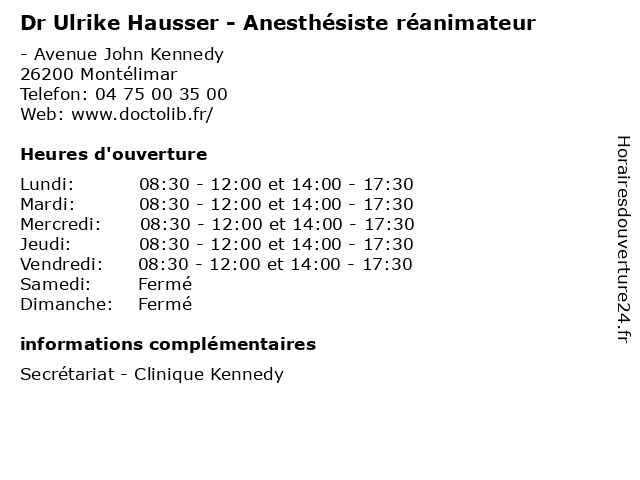 Dr Ulrike Hausser - Anesthésiste réanimateur

- Avenue John Kennedy
26200 Montélimar
Telefon: 04 75 00 35 00
Web: www.doctolib.fr/

Heures d'ouverture

Lundi: 08:30 - 12:00 et 14:00 - 17:30
Mardi: 08:30 - 12:00 et 14:00 - 17:30
Mercredi: 08:30 - 12:00 et 14:00 - 17:30
Jeudi: 08:30 - 12:00 et 14:00 - 17:30
Vendredi: 08:30 - 12:00 et 14:00 - 17:30
Samedi: Fermé
Dimanche: Fermé

informations complémentaires

Secrétariat - Clinique Kennedy

Horairesdouverture24.fr